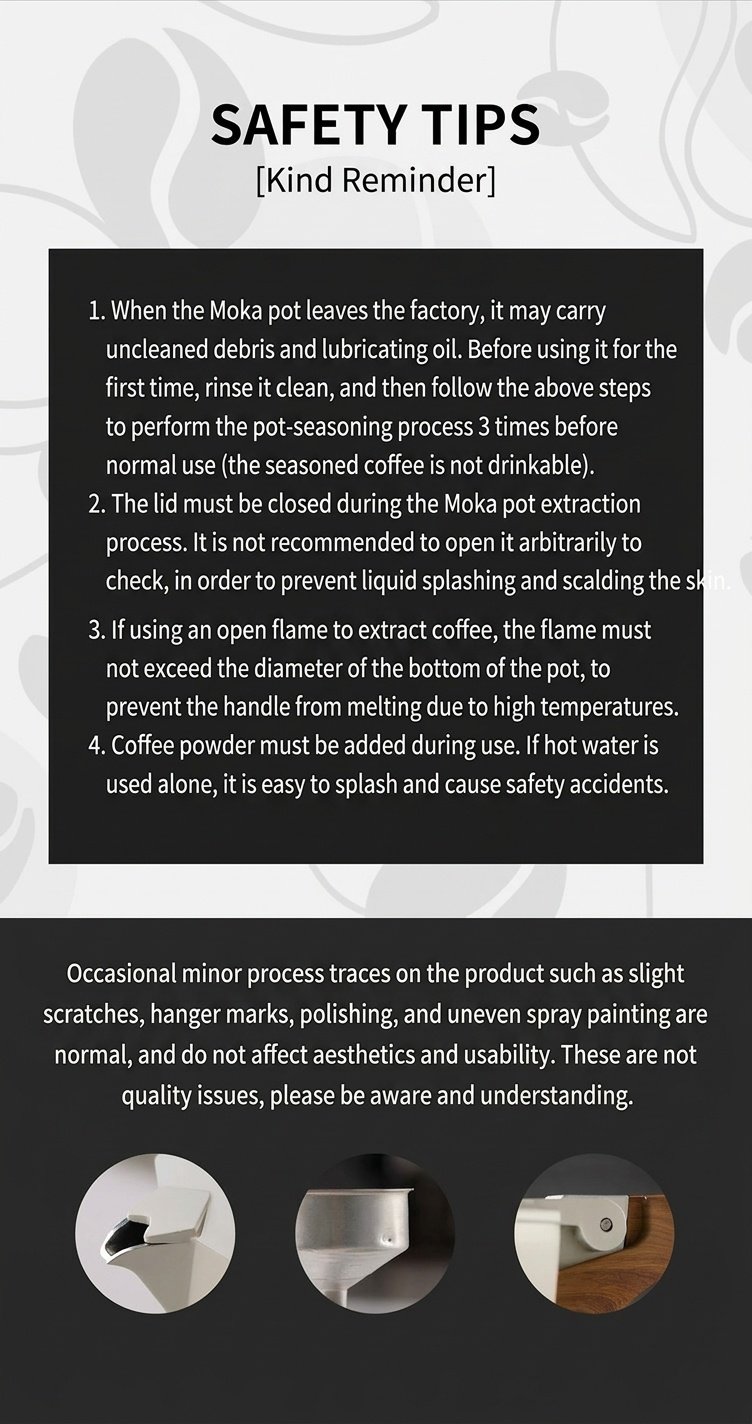 SAFETY TIPS
[Kind Reminder]

1. When the Moka pot leaves the factory, it may carry uncleaned debris and lubricating oil. Before using it for the first time, rinse it clean, and then follow the above steps to perform the pot-seasoning process 3 times before normal use (the seasoned coffee is not drinkable).
2. The lid must be closed during the Moka pot extraction process. It is not recommended to open it arbitrarily to check, in order to prevent liquid splashing and scalding the skin.
3. If using an open flame to extract coffee, the flame must not exceed the diameter of the bottom of the pot, to prevent the handle from melting due to high temperatures.
4. Coffee powder must be added during use. If hot water is used alone, it is easy to splash and cause safety accidents.

Occasional minor process traces on the product such as slight scratches, hanger marks, polishing, and uneven spray painting are normal, and do not affect aesthetics and usability. These are not quality issues, please be aware and understanding.